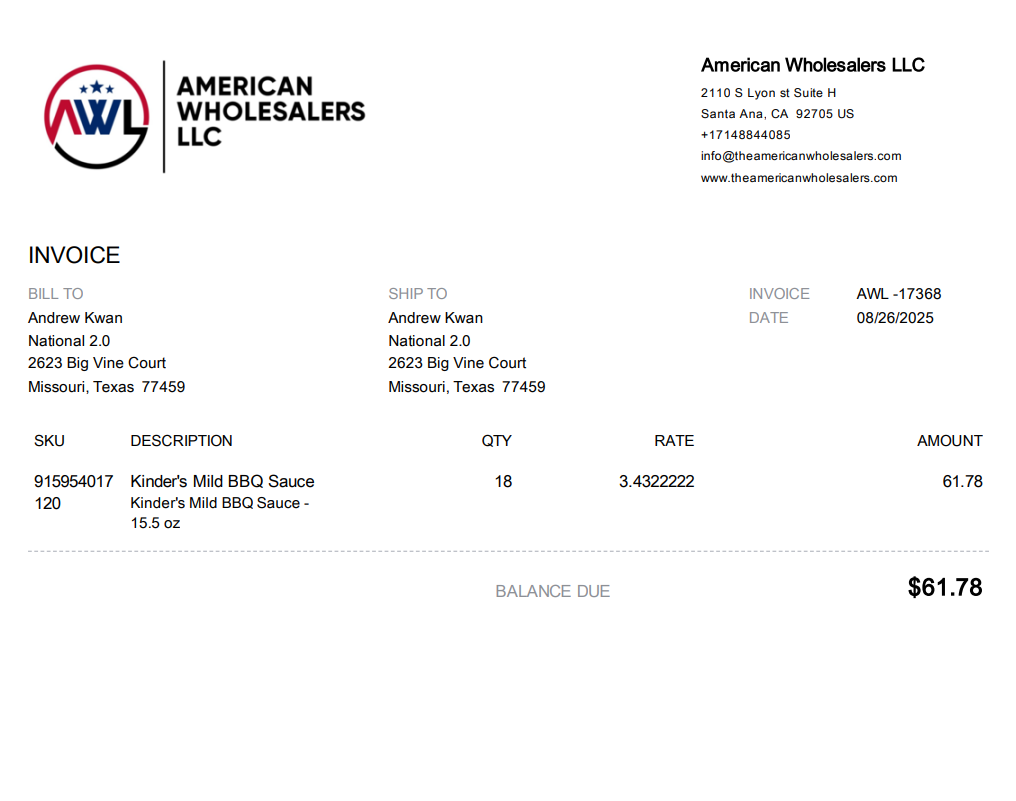 AWL

AMERICAN
WHOLESALERS
LLC

American Wholesalers LLC
2110 S Lyon st Suite H
Santa Ana, CA 92705 US
+17148844085
info@theamericanwholesalers.com
www.theamericanwholesalers.com

INVOICE

BILL TO
Andrew Kwan
National 2.0
2623 Big Vine Court
Missouri, Texas 77459

SHIP TO
Andrew Kwan
National 2.0
2623 Big Vine Court
Missouri, Texas 77459

INVOICE AWL -17368
DATE 08/26/2025

| SKU | DESCRIPTION | QTY | RATE | AMOUNT |
|---|---|---|---|---|
| 915954017120 | Kinder's Mild BBQ Sauce Kinder's Mild BBQ Sauce - 15.5 oz | 18 | 3.4322222 | 61.78 |

BALANCE DUE $61.78